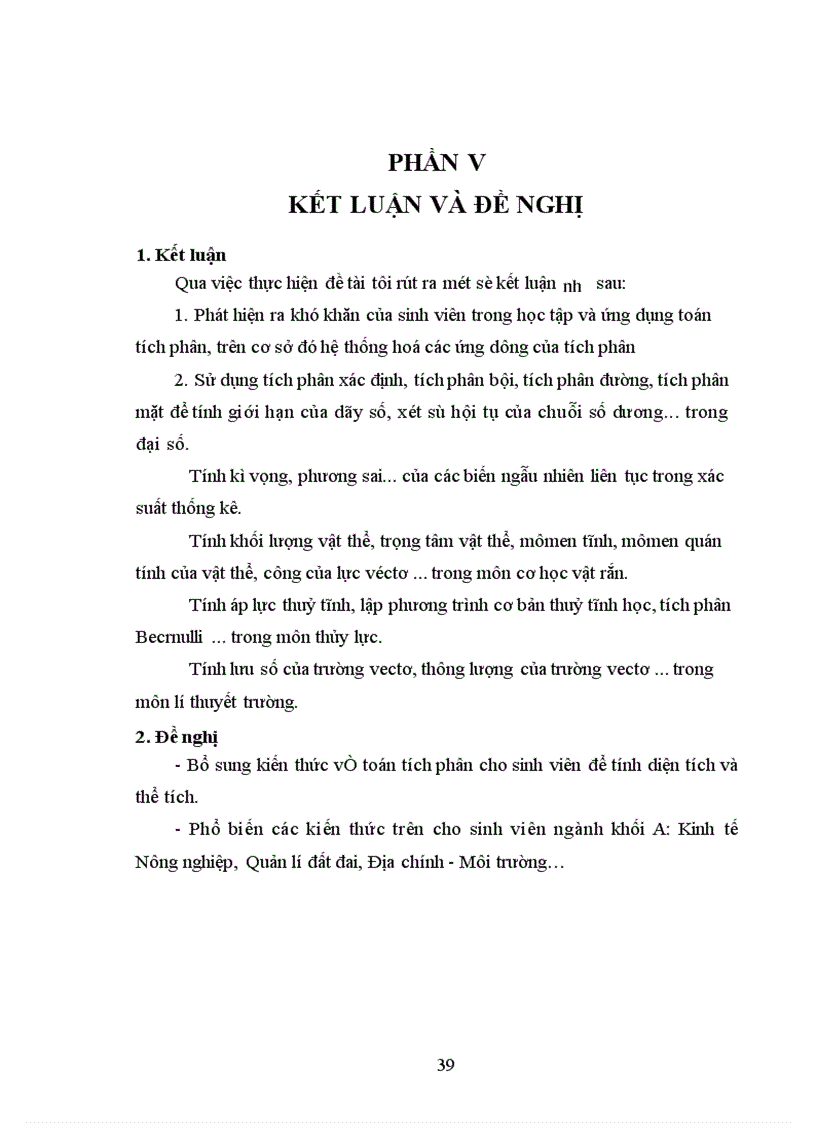 PHẦN V
KẾT LUẬN VÀ ĐỀ NGHỊ

1. Kết luận

Qua việc thực hiện đề tài tôi rút ra mét sè kết luận nh sau:

1. Phát hiện ra khó khăn của sinh viên trong học tập và ứng dụng toán tích phân, trên cơ sở đó hệ thống hoá các ứng dông của tích phân

2. Sử dụng tích phân xác định, tích phân bội, tích phân đường, tích phân mặt để tính giới hạn của dãy số, xét sù hội tụ của chuỗi số dương... trong đại số.

Tính kì vọng, phương sai... của các biến ngẫu nhiên liên tục trong xác suất thống kê.

Tính khối lượng vật thể, trọng tâm vật thể, mômen tĩnh, mômen quán tính của vật thể, công của lực véctơ ... trong môn cơ học vật rắn.

Tính áp lực thuỷ tĩnh, lập phương trình cơ bản thuỷ tĩnh học, tích phân Becrnulli ... trong môn thủy lực.

Tính lưu số của trường vectơ, thông lượng của trường vectơ ... trong môn lí thuyết trường.

2. Đề nghị

- Bổ sung kiến thức vÒ toán tích phân cho sinh viên để tính diện tích và thể tích.

- Phổ biến các kiến thức trên cho sinh viên ngành khối A: Kinh tế Nông nghiệp, Quản lí đất đai, Địa chính - Môi trường…

39